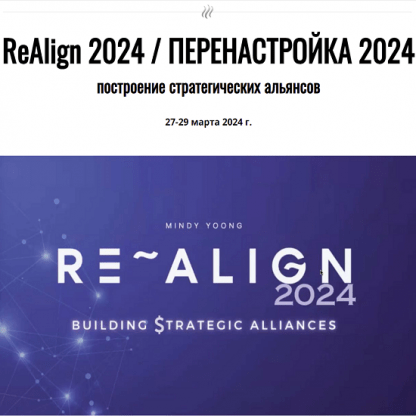 ReAlign 2024 / ПЕРЕНАСТРОЙКА 2024

построение стратегических альянсов

27-29 марта 2024 г.

MINDY YOONG

RE~ALIGN 2024

BUILDING $TRATEGIC ALLIANCES